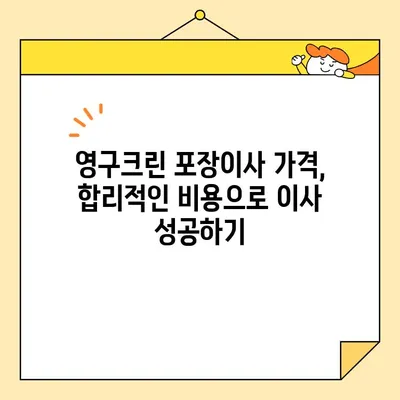 영구크린 포장이사 가격, 합리적인 비용으로 이사 성공하기